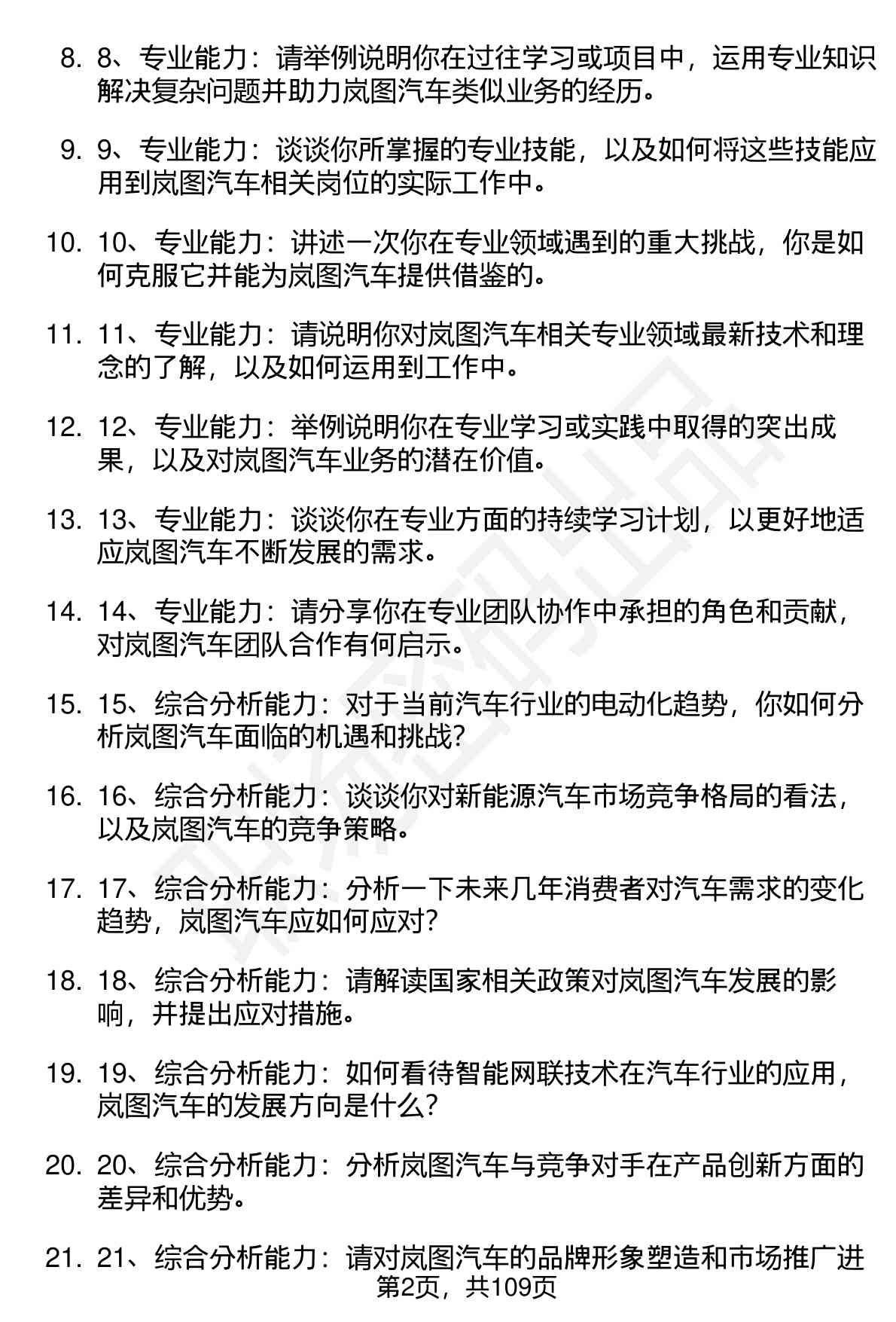 8. 8、专业能力：请举例说明你在过往学习或项目中，运用专业知识解决复杂问题并助力岚图汽车类似业务的经历。

9. 9、专业能力：谈谈你所掌握的专业技能，以及如何将这些技能应用到岚图汽车相关岗位的实际工作中。

10. 10、专业能力：讲述一次你在专业领域遇到的重大挑战，你是如何克服它并能为岚图汽车提供借鉴的。

11. 11、专业能力：请说明你对岚图汽车相关专业领域最新技术和理念的了解，以及如何运用到工作中。

12. 12、专业能力：举例说明你在专业学习或实践中取得的突出成果，以及对岚图汽车业务的潜在价值。

13. 13、专业能力：谈谈你在专业方面的持续学习计划，以更好地适应岚图汽车不断发展的需求。

14. 14、专业能力：请分享你在专业团队协作中承担的角色和贡献，对岚图汽车团队合作有何启示。

15. 15、综合分析能力：对于当前汽车行业的电动化趋势，你如何分析岚图汽车面临的机遇和挑战?

16. 16、综合分析能力：谈谈你对新能源汽车市场竞争格局的看法，以及岚图汽车的竞争策略。

17. 17、综合分析能力：分析一下未来几年消费者对汽车需求的变化趋势，岚图汽车应如何应对?

18. 18、综合分析能力：请解读国家相关政策对岚图汽车发展的影响，并提出应对措施。

19. 19、综合分析能力：如何看待智能网联技术在汽车行业的应用，岚图汽车的发展方向是什么?

20. 20、综合分析能力：分析岚图汽车与竞争对手在产品创新方面的差异和优势。

21. 21、综合分析能力：请对岚图汽车的品牌形象塑造和市场推广进

第2页，共109页